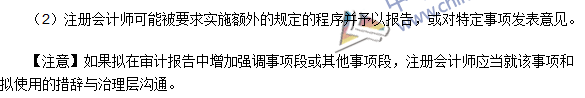 （2）注册会计师可能被要求实施额外的规定的程序并予以报告，或对特定事项发表意见。

【注意】如果拟在审计报告中增加强调事项段或其他事项段，注册会计师应当就该事项和拟使用的措辞与治理层沟通。